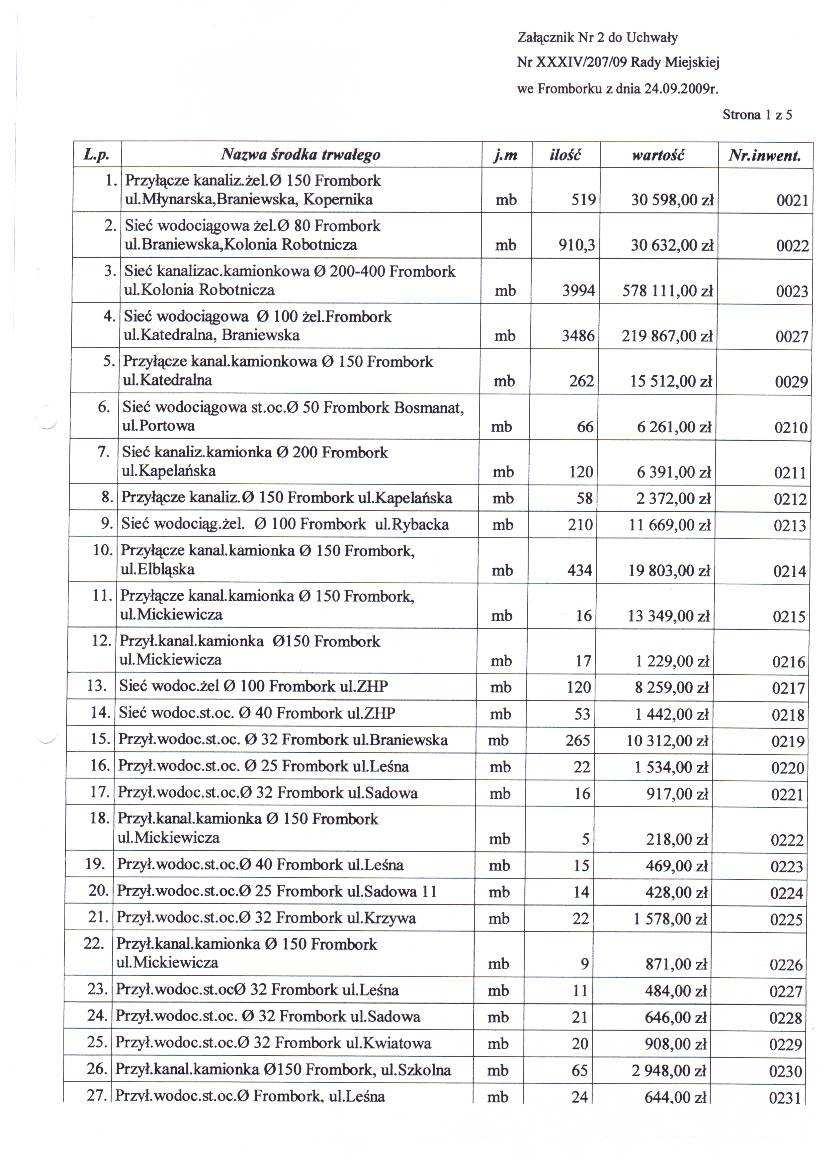 Załącznik Nr 2 do Uchwały
Nr XXXIV/207/09 Rady Miejskiej
we Fromborku z dnia 24.09.2009r.

Strona 1 z 5

| L.p. | Nazwa środka trwałego | j.m | ilość | wartość | Nr.inwent. |
|---|---|---|---|---|---|
| 1. | Przyłącze kanaliz.żel.Ø 150 Frombork ul.Młynarska,Braniewska, Kopernika | mb | 519 | 30 598,00 zł | 0021 |
| 2. | Sieć wodociągowa żel.Ø 80 Frombork ul.Braniewska,Kolonia Robotnicza | mb | 910,3 | 30 632,00 zł | 0022 |
| 3. | Sieć kanalizac.kamionkowa Ø 200-400 Frombork ul.Kolonia Robotnicza | mb | 3994 | 578 111,00 zł | 0023 |
| 4. | Sieć wodociągowa Ø 100 żel.Frombork ul.Katedralna, Braniewska | mb | 3486 | 219 867,00 zł | 0027 |
| 5. | Przyłącze kanal.kamionkowa Ø 150 Frombork ul.Katedralna | mb | 262 | 15 512,00 zł | 0029 |
| 6. | Sieć wodociągowa st.oc.Ø 50 Frombork Bosmanat, ul.Portowa | mb | 66 | 6 261,00 zł | 0210 |
| 7. | Sieć kanaliz.kamionka Ø 200 Frombork ul.Kapelańska | mb | 120 | 6 391,00 zł | 0211 |
| 8. | Przyłącze kanaliz.Ø 150 Frombork ul.Kapelańska | mb | 58 | 2 372,00 zł | 0212 |
| 9. | Sieć wodociąg.żel. Ø 100 Frombork ul.Rybacka | mb | 210 | 11 669,00 zł | 0213 |
| 10. | Przyłącze kanal.kamionka Ø 150 Frombork, ul.Elbląska | mb | 434 | 19 803,00 zł | 0214 |
| 11. | Przyłącze kanal.kamionka Ø 150 Frombork, ul.Mickiewicza | mb | 16 | 13 349,00 zł | 0215 |
| 12. | Przył.kanal.kamionka Ø150 Frombork ul.Mickiewicza | mb | 17 | 1 229,00 zł | 0216 |
| 13. | Sieć wodoc.żel Ø 100 Frombork ul.ZHP | mb | 120 | 8 259,00 zł | 0217 |
| 14. | Sieć wodoc.st.oc. Ø 40 Frombork ul.ZHP | mb | 53 | 1 442,00 zł | 0218 |
| 15. | Przył.wodoc.st.oc. Ø 32 Frombork ul.Braniewska | mb | 265 | 10 312,00 zł | 0219 |
| 16. | Przył.wodoc.st.oc. Ø 25 Frombork ul.Leśna | mb | 22 | 1 534,00 zł | 0220 |
| 17. | Przył.wodoc.st.oc.Ø 32 Frombork ul.Sadowa | mb | 16 | 917,00 zł | 0221 |
| 18. | Przył.kanal.kamionka Ø 150 Frombork ul.Mickiewicza | mb | 5 | 218,00 zł | 0222 |
| 19. | Przył.wodoc.st.oc.Ø 40 Frombork ul.Leśna | mb | 15 | 469,00 zł | 0223 |
| 20. | Przył.wodoc.st.oc.Ø 25 Frombork ul.Sadowa 11 | mb | 14 | 428,00 zł | 0224 |
| 21. | Przył.wodoc.st.oc.Ø 32 Frombork ul.Krzywa | mb | 22 | 1 578,00 zł | 0225 |
| 22. | Przył.kanal.kamionka Ø 150 Frombork ul.Mickiewicza | mb | 9 | 871,00 zł | 0226 |
| 23. | Przył.wodoc.st.ocØ 32 Frombork ul.Leśna | mb | 11 | 484,00 zł | 0227 |
| 24. | Przył.wodoc.st.oc. Ø 32 Frombork ul.Sadowa | mb | 21 | 646,00 zł | 0228 |
| 25. | Przył.wodoc.st.oc.Ø 32 Frombork ul.Kwiatowa | mb | 20 | 908,00 zł | 0229 |
| 26. | Przył.kanal.kamionka Ø150 Frombork, ul.Szkolna | mb | 65 | 2 948,00 zł | 0230 |
| 27. | Przył.wodoc.st.oc.Ø Frombork, ul.Leśna | mb | 24 | 644,00 zł | 0231 |